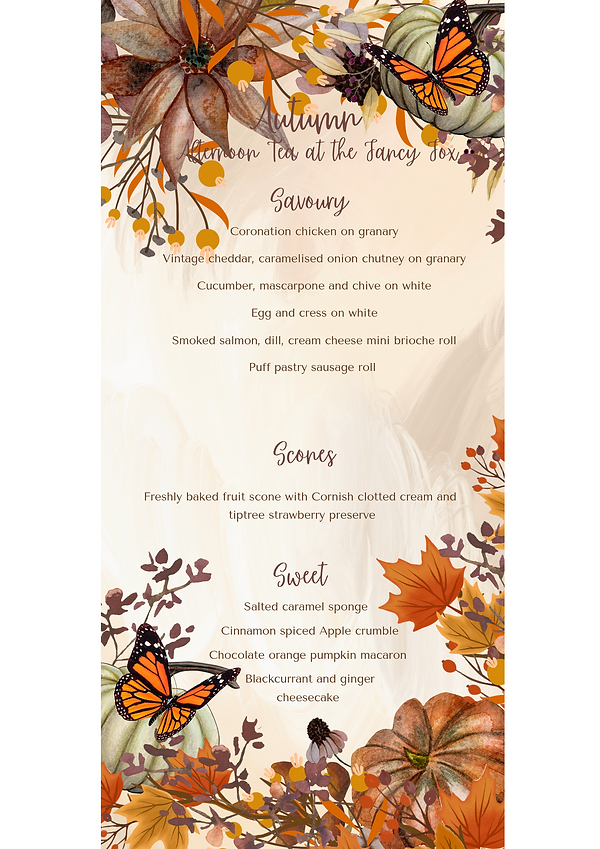 Autumn
Afternoon Tea at the Fancy Fox

Savoury

Coronation chicken on granary

Vintage cheddar, caramelised onion chutney on granary

Cucumber, mascarpone and chive on white

Egg and cress on white

Smoked salmon, dill, cream cheese mini brioche roll

Puff pastry sausage roll

Scones

Freshly baked fruit scone with Cornish clotted cream and tiptree strawberry preserve

Sweet

Salted caramel sponge

Cinnamon spiced Apple crumble

Chocolate orange pumpkin macaron

Blackcurrant and ginger cheesecake